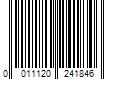 0 011120 241846